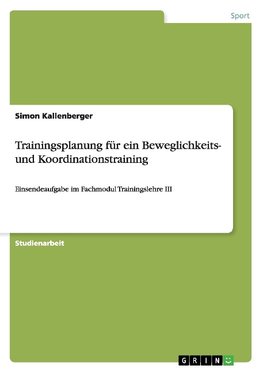 Sport

Simon Kallenberger

Trainingsplanung für ein Beweglichkeits- und Koordinationstraining

Einsendeaufgabe im Fachmodul Trainingslehre III

Studienarbeit

GRIN